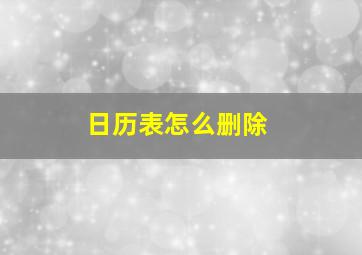 日历表怎么删除